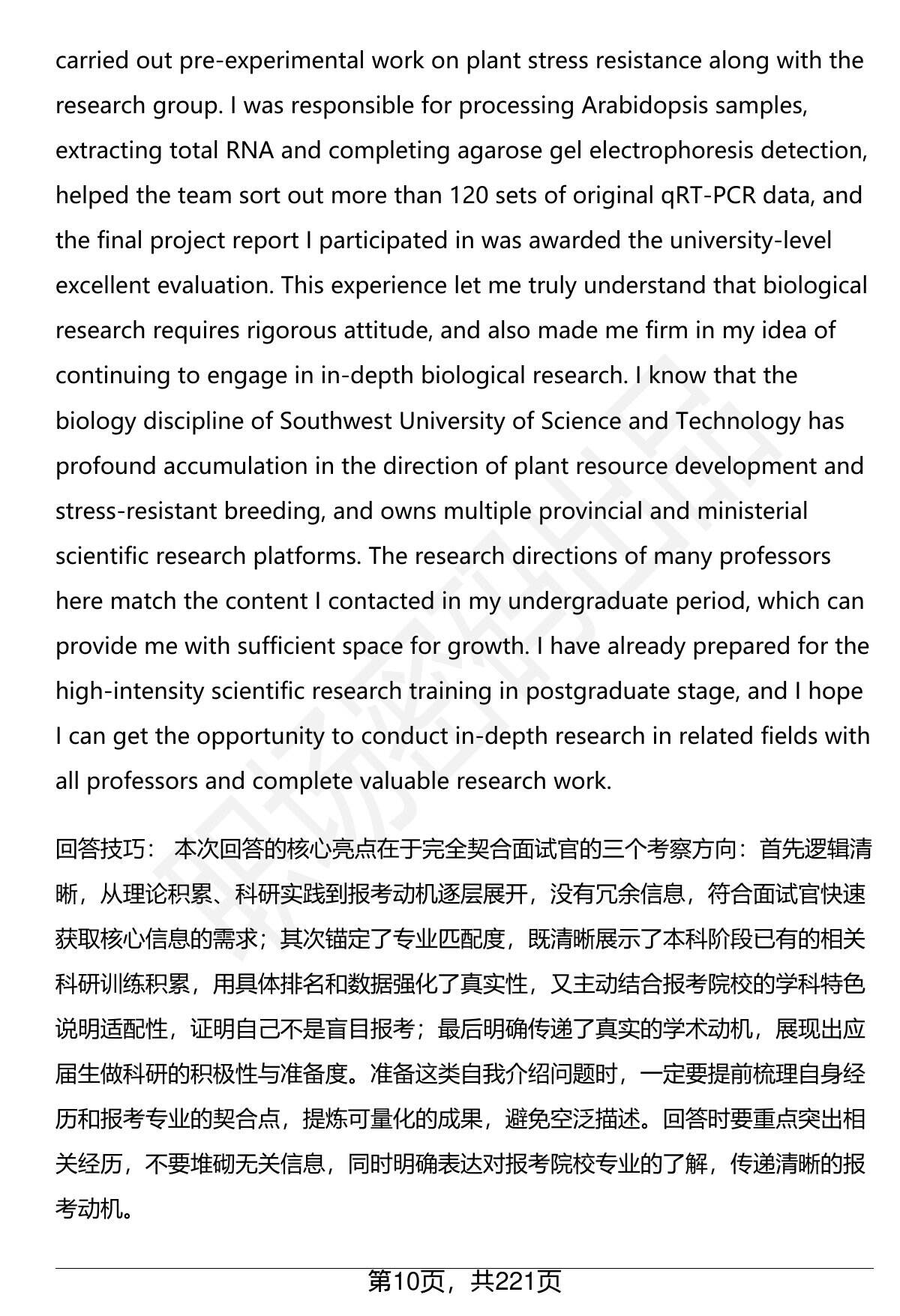 carried out pre-experimental work on plant stress resistance along with the research group. I was responsible for processing Arabidopsis samples, extracting total RNA and completing agarose gel electrophoresis detection, helped the team sort out more than 120 sets of original qRT-PCR data, and the final project report I participated in was awarded the university-level excellent evaluation. This experience let me truly understand that biological research requires rigorous attitude, and also made me firm in my idea of continuing to engage in in-depth biological research. I know that the biology discipline of Southwest University of Science and Technology has profound accumulation in the direction of plant resource development and stress-resistant breeding, and owns multiple provincial and ministerial scientific research platforms. The research directions of many professors here match the content I contacted in my undergraduate period, which can provide me with sufficient space for growth. I have already prepared for the high-intensity scientific research training in postgraduate stage, and I hope I can get the opportunity to conduct in-depth research in related fields with all professors and complete valuable research work.

回答技巧： 本次回答的核心亮点在于完全契合面试官的三个考察方向：首先逻辑清晰，从理论积累、科研实践到报考动机逐层展开，没有冗余信息，符合面试官快速获取核心信息的需求；其次锚定了专业匹配度，既清晰展示了本科阶段已有的相关科研训练积累，用具体排名和数据强化了真实性，又主动结合报考院校的学科特色说明适配性，证明自己不是盲目报考；最后明确传递了真实的学术动机，展现出应届生做科研的积极性与准备度。准备这类自我介绍问题时，一定要提前梳理自身经历和报考专业的契合点，提炼可量化的成果，避免空泛描述。回答时要重点突出相关经历，不要堆砌无关信息，同时明确表达对报考院校专业的了解，传递清晰的报考动机。

第10页，共221页